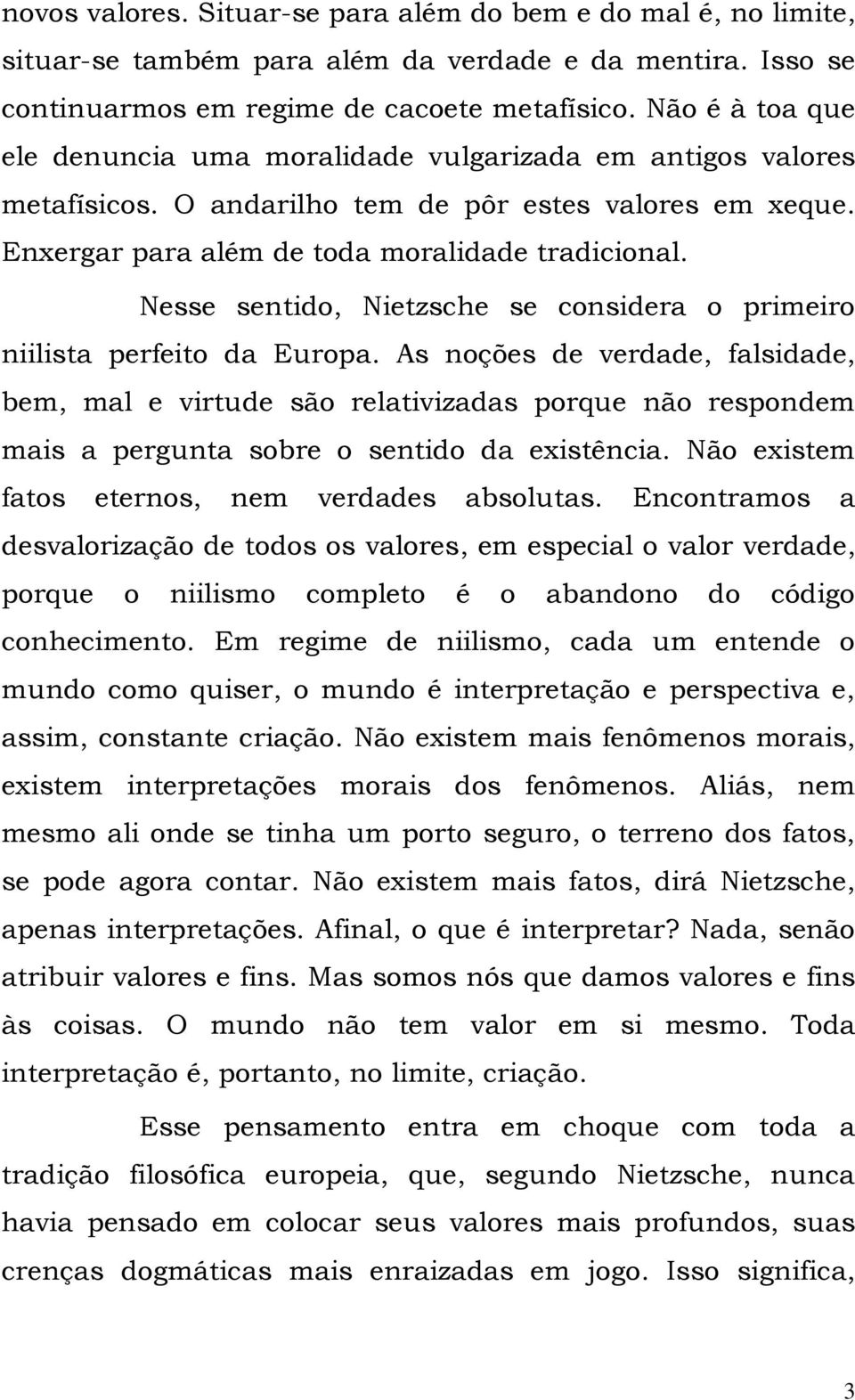 novos valores. Situar-se para além do bem e do mal é, no limite, situar-se também para além da verdade e da mentira. Isso se continuarmos em regime de cacoete metafísico. Não é à toa que ele denuncia uma moralidade vulgarizada em antigos valores metafísicos. O andarilho tem de pôr estes valores em xeque. Enxergar para além de toda moralidade tradicional.

Nesse sentido, Nietzsche se considera o primeiro niilista perfeito da Europa. As noções de verdade, falsidade, bem, mal e virtude são relativizadas porque não respondem mais a pergunta sobre o sentido da existência. Não existem fatos eternos, nem verdades absolutas. Encontramos a desvalorização de todos os valores, em especial o valor verdade, porque o niilismo completo é o abandono do código conhecimento. Em regime de niilismo, cada um entende o mundo como quiser, o mundo é interpretação e perspectiva e, assim, constante criação. Não existem mais fenômenos morais, existem interpretações morais dos fenômenos. Aliás, nem mesmo ali onde se tinha um porto seguro, o terreno dos fatos, se pode agora contar. Não existem mais fatos, dirá Nietzsche, apenas interpretações. Afinal, o que é interpretar? Nada, senão atribuir valores e fins. Mas somos nós que damos valores e fins às coisas. O mundo não tem valor em si mesmo. Toda interpretação é, portanto, no limite, criação.

Esse pensamento entra em choque com toda a tradição filosófica europeia, que, segundo Nietzsche, nunca havia pensado em colocar seus valores mais profundos, suas crenças dogmáticas mais enraizadas em jogo. Isso significa,

3